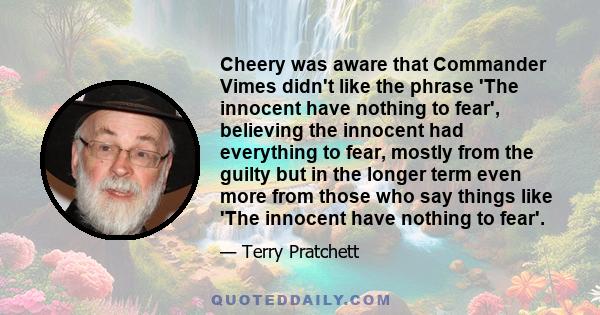 Cheery was aware that Commander Vimes didn't like the phrase 'The innocent have nothing to fear', believing the innocent had everything to fear, mostly from the guilty but in the longer term even more from those who say things like 'The innocent have nothing to fear'.

— Terry Pratchett

QUOTEDDAILY.COM